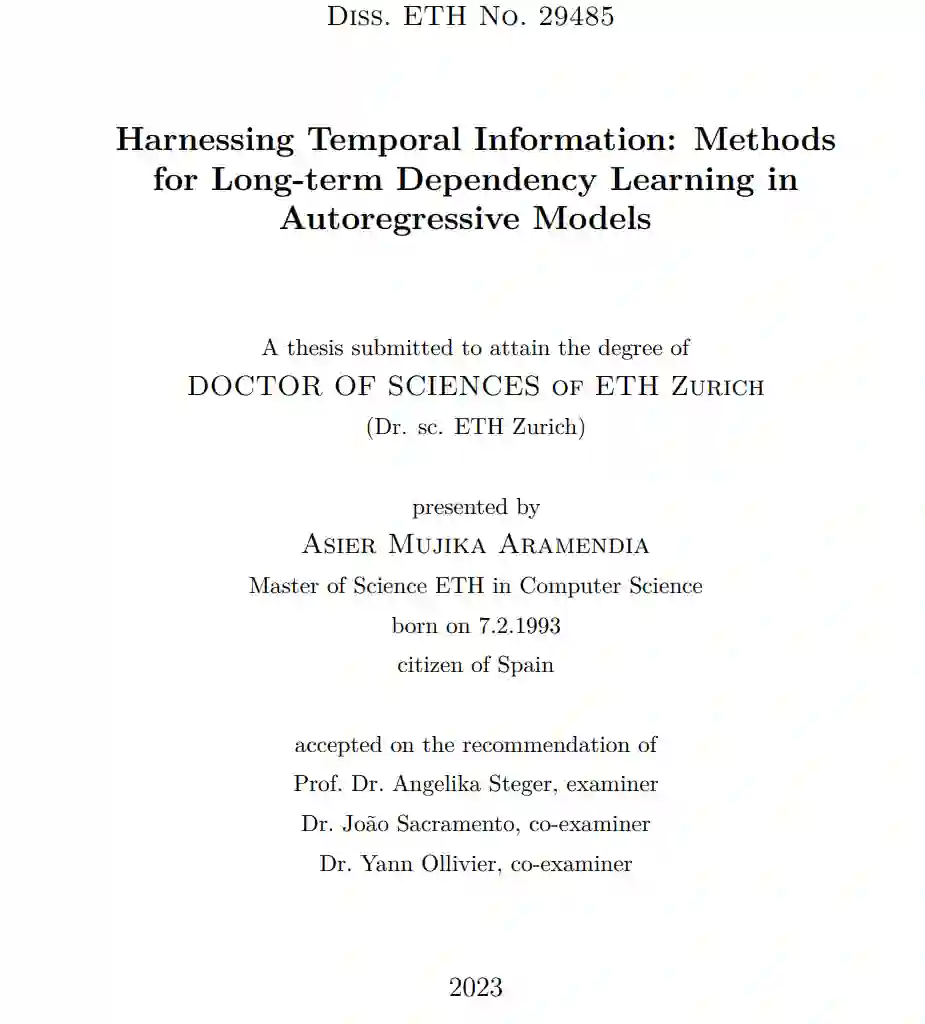 Diss. ETH No. 29485

Harnessing Temporal Information: Methods for Long-term Dependency Learning in Autoregressive Models

A thesis submitted to attain the degree of
DOCTOR OF SCIENCES of ETH Zurich
(Dr. sc. ETH Zurich)

presented by
Asier Mujika Aramendia
Master of Science ETH in Computer Science
born on 7.2.1993
citizen of Spain

accepted on the recommendation of
Prof. Dr. Angelika Steger, examiner
Dr. João Sacramento, co-examiner
Dr. Yann Ollivier, co-examiner

2023